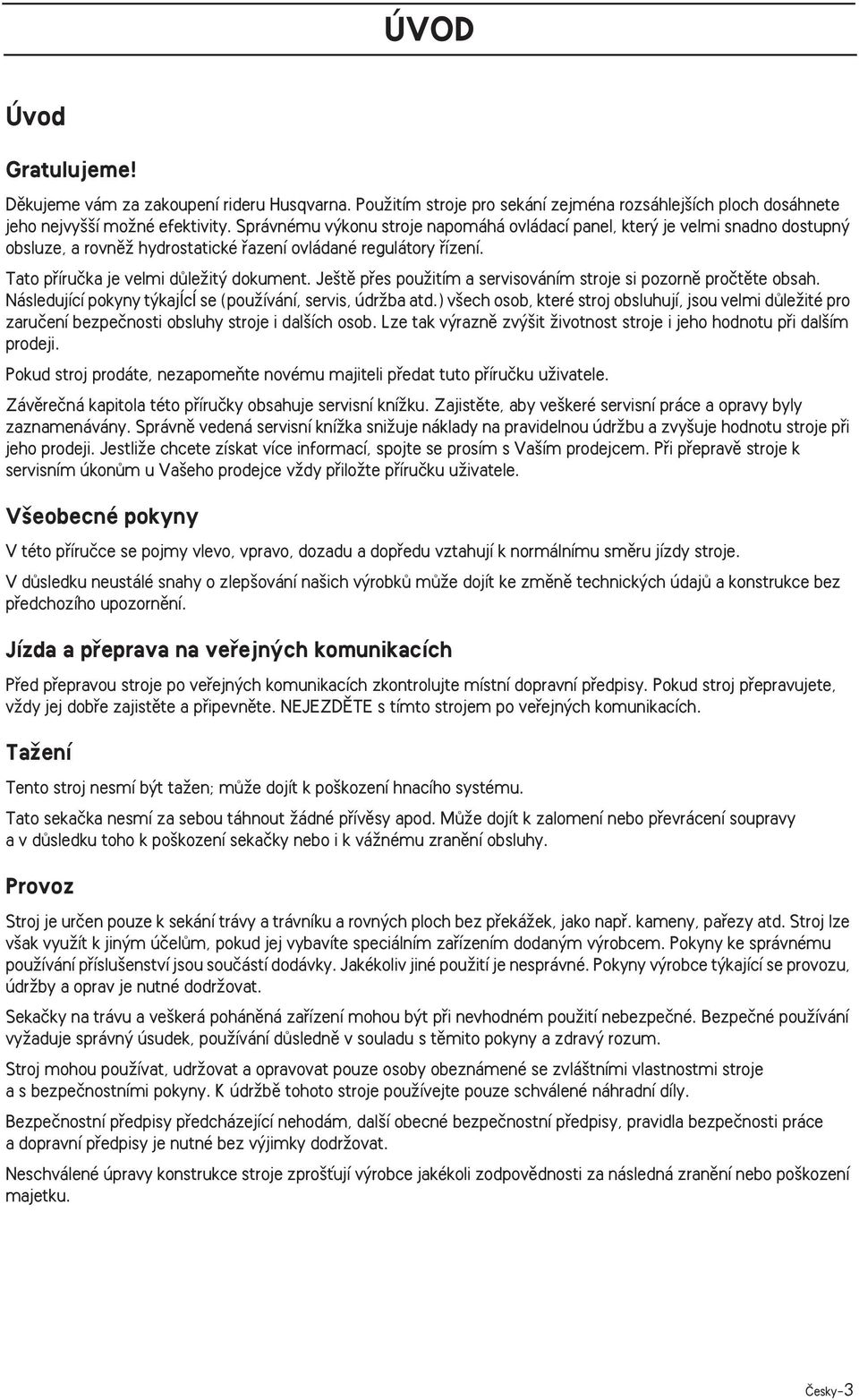 ÚVOD

Úvod

Gratulujeme!

Děkujeme vám za zakoupení rideru Husqvarna. Použitím stroje pro sekání zejména rozsáhlejších ploch dosáhnete jeho nejvyšší možné efektivity. Správnému výkonu stroje napomáhá ovládací panel, který je velmi snadno dostupný obsluze, a rovněž hydrostatické řazení ovládané regulátory řízení.

Tato příručka je velmi důležitý dokument. Ještě přes použitím a servisováním stroje si pozorně pročtěte obsah. Následující pokyny týkajÍcÍ se (používání, servis, údržba atd.) všech osob, které stroj obsluhují, jsou velmi důležité pro zaručení bezpečnosti obsluhy stroje i dalších osob. Lze tak výrazně zvýšit životnost stroje i jeho hodnotu při dalším prodeji.

Pokud stroj prodáte, nezapomeňte novému majiteli předat tuto příručku uživatele.

Závěrečná kapitola této příručky obsahuje servisní knížku. Zajistěte, aby veškeré servisní práce a opravy byly zaznamenávány. Správně vedená servisní knížka snižuje náklady na pravidelnou údržbu a zvyšuje hodnotu stroje při jeho prodeji. Jestliže chcete získat více informací, spojte se prosím s Vaším prodejcem. Při přepravě stroje k servisním úkonům u Vašeho prodejce vždy přiložte příručku uživatele.

Všeobecné pokyny

V této příručce se pojmy vlevo, vpravo, dozadu a dopředu vztahují k normálnímu směru jízdy stroje.

V důsledku neustálé snahy o zlepšování našich výrobků může dojít ke změně technických údajů a konstrukce bez předchozího upozornění.

Jízda a přeprava na veřejných komunikacích

Před přepravou stroje po veřejných komunikacích zkontrolujte místní dopravní předpisy. Pokud stroj přepravujete, vždy jej dobře zajistěte a připevněte. NEJEZDĚTE s tímto strojem po veřejných komunikacích.

Tažení

Tento stroj nesmí být tažen; může dojít k poškození hnacího systému.

Tato sekačka nesmí za sebou táhnout žádné přívěsy apod. Může dojít k zalomení nebo převrácení soupravy a v důsledku toho k poškození sekačky nebo i k vážnému zranění obsluhy.

Provoz

Stroj je určen pouze k sekání trávy a trávníku a rovných ploch bez překážek, jako např. kameny, pařezy atd. Stroj lze však využít k jiným účelům, pokud jej vybavíte speciálním zařízením dodaným výrobcem. Pokyny ke správnému používání příslušenství jsou součástí dodávky. Jakékoliv jiné použití je nesprávné. Pokyny výrobce týkající se provozu, údržby a oprav je nutné dodržovat.

Sekačky na trávu a veškerá poháněná zařízení mohou být při nevhodném použití nebezpečné. Bezpečné používání vyžaduje správný úsudek, používání důsledně v souladu s těmito pokyny a zdravý rozum.

Stroj mohou používat, udržovat a opravovat pouze osoby obeznámené se zvláštními vlastnostmi stroje a s bezpečnostními pokyny. K údržbě tohoto stroje používejte pouze schválené náhradní díly.

Bezpečnostní předpisy předcházející nehodám, další obecné bezpečnostní předpisy, pravidla bezpečnosti práce a dopravní předpisy je nutné bez výjimky dodržovat.

Neschválené úpravy konstrukce stroje zprošťují výrobce jakékoli zodpovědnosti za následná zranění nebo poškození majetku.

Česky-3